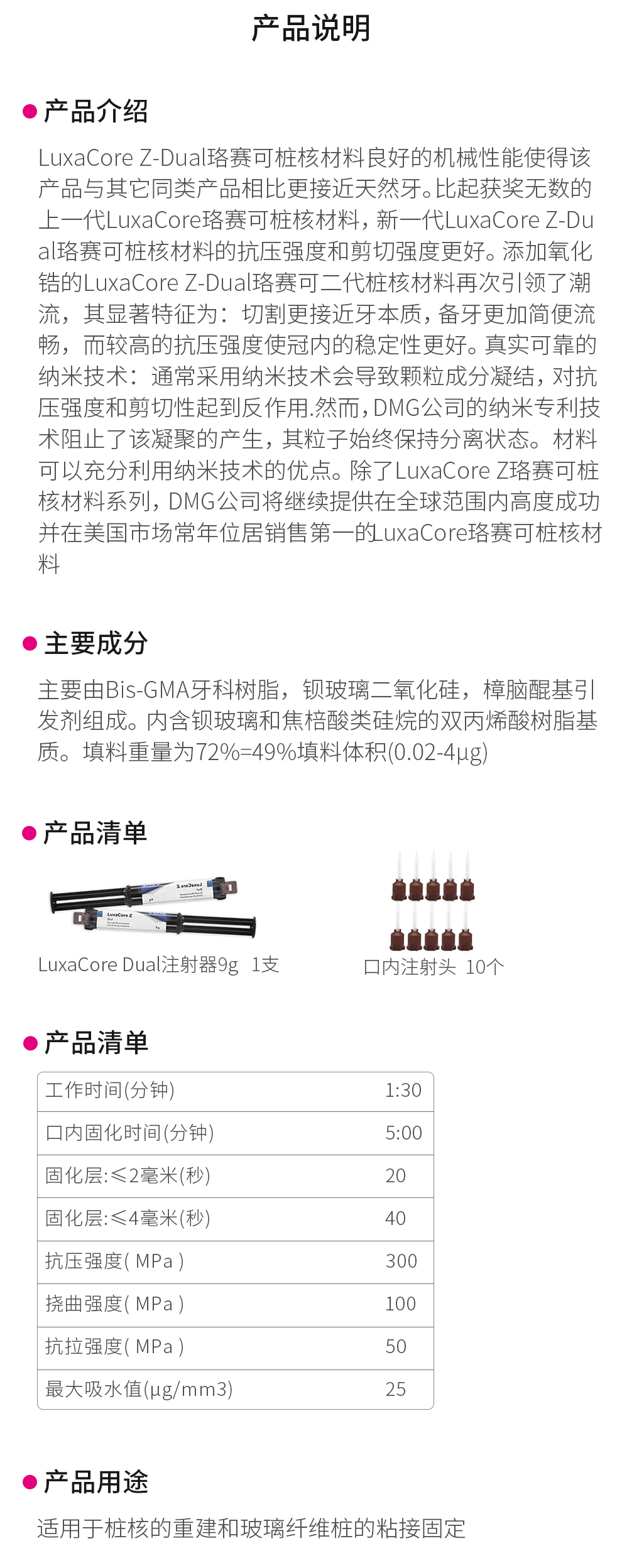 产品说明

• 产品介绍

LuxaCore Z-Dual珞赛可桩核材料良好的机械性能使得该产品与其它同类产品相比更接近天然牙。比起获奖无数的上一代LuxaCore珞赛可桩核材料，新一代LuxaCore Z-Dual珞赛可桩核材料的抗压强度和剪切强度更好。添加氧化锆的LuxaCore Z-Dual珞赛可二代桩核材料再次引领了潮流，其显著特征为：切割更接近牙本质，备牙更加简便流畅，而较高的抗压强度使冠内的稳定性更好。真实可靠的纳米技术：通常采用纳米技术会导致颗粒成分凝结，对抗压强度和剪切性起到反作用.然而，DMG公司的纳米专利技术阻止了该凝聚的产生，其粒子始终保持分离状态。材料可以充分利用纳米技术的优点。除了LuxaCore Z珞赛可桩核材料系列，DMG公司将继续提供在全球范围内高度成功并在美国市场常年位居销售第一的LuxaCore珞赛可桩核材料

• 主要成分

主要由Bis-GMA牙科树脂，钡玻璃二氧化硅，樟脑醌基引发剂组成。内含钡玻璃和焦棓酸类硅烷的双丙烯酸树脂基质。填料重量为72%=49%填料体积(0.02-4μg)

• 产品清单

LuxaCore Dual注射器9g 1支

口内注射头 10个

• 产品清单

| 工作时间(分钟) | 1:30 |
|---|---|
| 口内固化时间(分钟) | 5:00 |
| 固化层:≤2毫米(秒) | 20 |
| 固化层:≤4毫米(秒) | 40 |
| 抗压强度( MPa ) | 300 |
| 挠曲强度( MPa ) | 100 |
| 抗拉强度( MPa ) | 50 |
| 最大吸水值(μg/mm3) | 25 |

• 产品用途

适用于桩核的重建和玻璃纤维桩的粘接固定